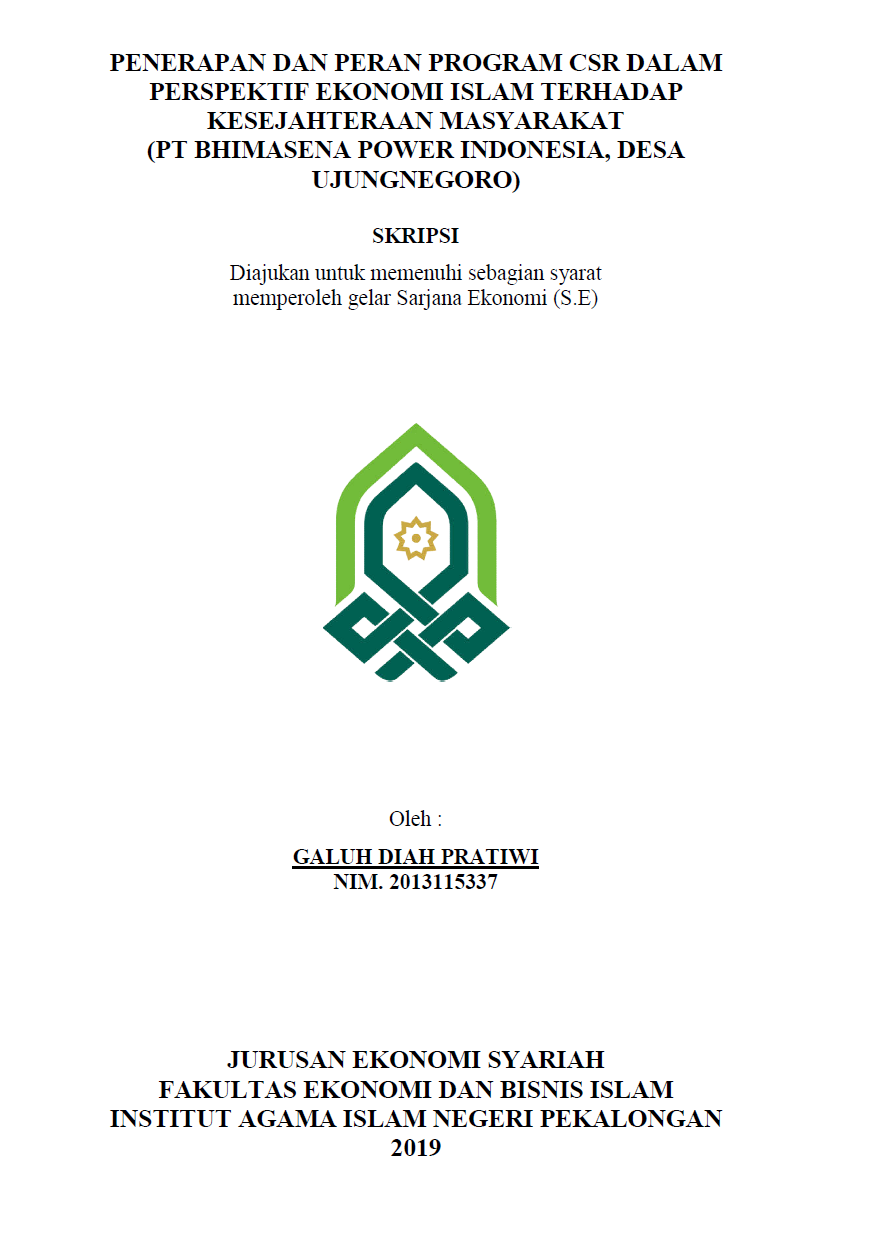 PENERAPAN DAN PERAN PROGRAM CSR DALAM PERSPEKTIF EKONOMI ISLAM TERHADAP KESEJAHTERAAN MASYARAKAT
(PT BHIMASENA POWER INDONESIA, DESA UJUNGNEGORO)

SKRIPSI

Diajukan untuk memenuhi sebagian syarat memperoleh gelar Sarjana Ekonomi (S.E)

Oleh :

GALUH DIAH PRATIWI
NIM. 2013115337

JURUSAN EKONOMI SYARIAH
FAKULTAS EKONOMI DAN BISNIS ISLAM
INSTITUT AGAMA ISLAM NEGERI PEKALONGAN
2019